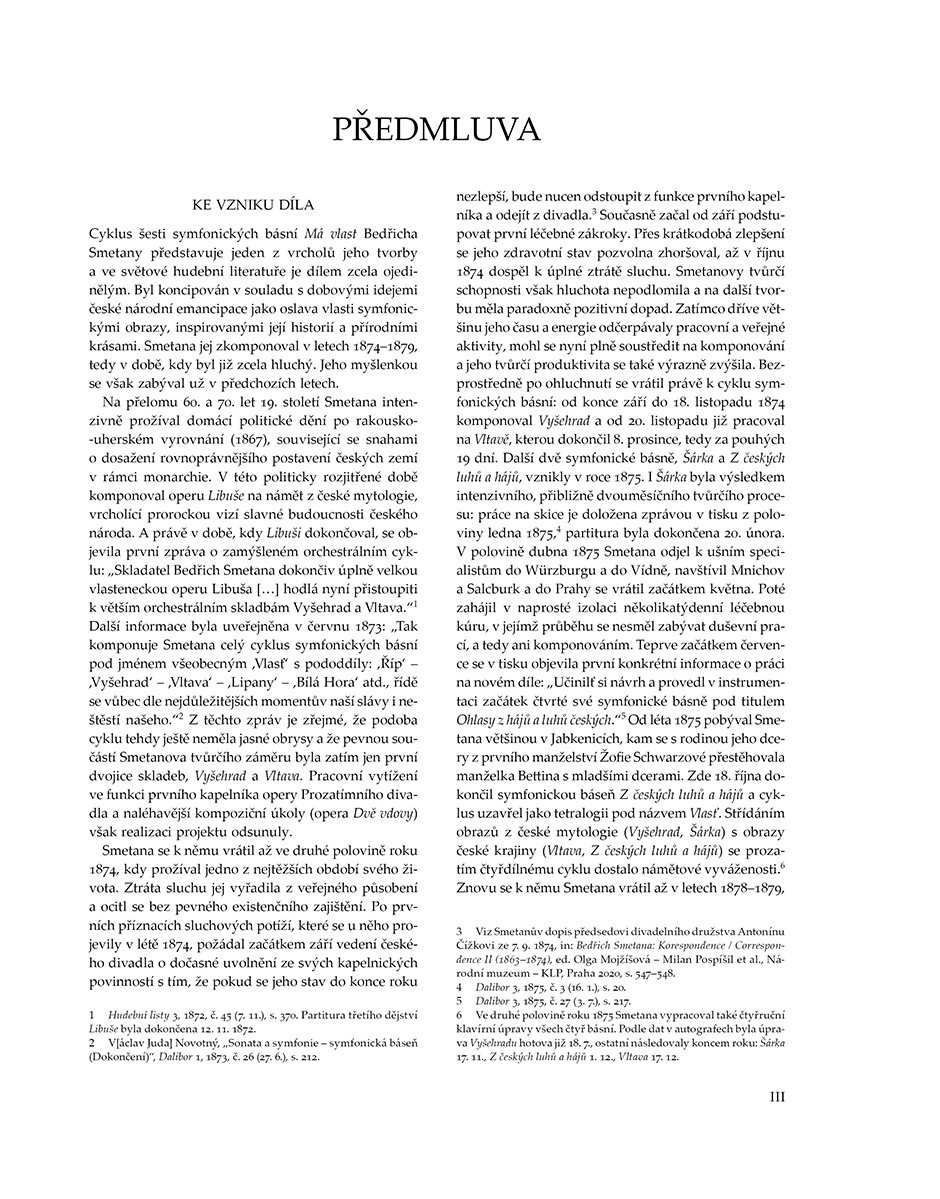 PŘEDMLUVA

KE VZNIKU DÍLA

Cyklus šesti symfonických básní Má vlast Bedřicha Smetany představuje jeden z vrcholů jeho tvorby a ve světové hudební literatuře je dílem zcela ojedinělým. Byl koncipován v souladu s dobovými idejemi české národní emancipace jako oslava vlasti symfonickými obrazy, inspirovanými její historií a přírodními krásami. Smetana jej zkomponoval v letech 1874–1879, tedy v době, kdy byl již zcela hluchý. Jeho myšlenkou se však zabýval už v předchozích letech.

Na přelomu 60. a 70. let 19. století Smetana intenzivně prožíval domácí politické dění po rakousko-uherském vyrovnání (1867), související se snahami o dosažení rovnoprávnějšího postavení českých zemí v rámci monarchie. V této politicky rozjitřené době komponoval operu Libuše na námět z české mytologie, vrcholící prorockou vizí slavné budoucnosti českého národa. A právě v době, kdy Libuši dokončoval, se objevila první zpráva o zamýšleném orchestrálním cyklu: „Skladatel Bedřich Smetana dokončiv úplně velkou vlasteneckou operu Libuša […] hodlá nyní přistoupiti k větším orchestrálním skladbám Vyšehrad a Vltava."$^{1}$ Další informace byla uveřejněna v červnu 1873: „Tak komponuje Smetana celý cyklus symfonických básní pod jménem všeobecným ‚Vlasť' s pododdíly: ‚Říp' – ‚Vyšehrad' – ‚Vltava' – ‚Lipany' – ‚Bílá Hora' atd., řídě se vůbec dle nejdůležitějších momentův naší slávy i neštěstí našeho."$^{2}$ Z těchto zpráv je zřejmé, že podoba cyklu tehdy ještě neměla jasné obrysy a že pevnou součástí Smetanova tvůrčího záměru byla zatím jen první dvojice skladeb, Vyšehrad a Vltava. Pracovní vytížení ve funkci prvního kapelníka opery Prozatímního divadla a naléhavější kompoziční úkoly (opera Dvě vdovy) však realizaci projektu odsunuly.

Smetana se k němu vrátil až ve druhé polovině roku 1874, kdy prožíval jedno z nejtěžších období svého života. Ztráta sluchu jej vyřadila z veřejného působení a ocitl se bez pevného existenčního zajištění. Po prvních příznacích sluchových potíží, které se u něho projevily v létě 1874, požádal začátkem září vedení českého divadla o dočasné uvolnění ze svých kapelnických povinností s tím, že pokud se jeho stav do konce roku nezlepší, bude nucen odstoupit z funkce prvního kapelníka a odejít z divadla.$^{3}$ Současně začal od září podstupovat první léčebné zákroky. Přes krátkodobá zlepšení se jeho zdravotní stav pozvolna zhoršoval, až v říjnu 1874 dospěl k úplné ztrátě sluchu. Smetanovy tvůrčí schopnosti však hluchota nepodlomila a na další tvorbu měla paradoxně pozitivní dopad. Zatímco dříve většinu jeho času a energie odčerpávaly pracovní a veřejné aktivity, mohl se nyní plně soustředit na komponování a jeho tvůrčí produktivita se také výrazně zvýšila. Bezprostředně po ohluchnutí se vrátil právě k cyklu symfonických básní: od konce září do 18. listopadu 1874 komponoval Vyšehrad a od 20. listopadu již pracoval na Vltavě, kterou dokončil 8. prosince, tedy za pouhých 19 dní. Další dvě symfonické básně, Šárka a Z českých luhů a hájů, vznikly v roce 1875. I Šárka byla výsledkem intenzivního, přibližně dvouměsíčního tvůrčího procesu: práce na skice je doložena zprávou v tisku z poloviny ledna 1875,$^{4}$ partitura byla dokončena 20. února. V polovině dubna 1875 Smetana odjel k ušním specialistům do Würzburgu a do Vídně, navštívil Mnichov a Salcburk a do Prahy se vrátil začátkem května. Poté zahájil v naprosté izolaci několikatýdenní léčebnou kúru, v jejímž průběhu se nesměl zabývat duševní prací, a tedy ani komponováním. Teprve začátkem července se v tisku objevila první konkrétní informace o práci na novém díle: „Učinilť si návrh a provedl v instrumentaci začátek čtvrté své symfonické básně pod titulem Ohlasy z hájů a luhů českých."$^{5}$ Od léta 1875 pobýval Smetana většinou v Jabkenicích, kam se s rodinou jeho dcery z prvního manželství Žofie Schwarzové přestěhovala manželka Bettina s mladšími dcerami. Zde 18. října dokončil symfonickou báseň Z českých luhů a hájů a cyklus uzavřel jako tetralogii pod názvem Vlasť. Střídáním obrazů z české mytologie (Vyšehrad, Šárka) s obrazy české krajiny (Vltava, Z českých luhů a hájů) se prozatím čtyřdílnému cyklu dostalo námětové vyváženosti.$^{6}$ Znovu se k němu Smetana vrátil až v letech 1878–1879,

1 Hudební listy 3, 1872, č. 45 (7. 11.), s. 370. Partitura třetího dějství Libuše byla dokončena 12. 11. 1872.
2 V[áclav Juda] Novotný, „Sonata a symfonie – symfonická báseň (Dokončení)", Dalibor 1, 1873, č. 26 (27. 6.), s. 212.

3 Viz Smetanův dopis předsedovi divadelního družstva Antonínu Čížkovi ze 7. 9. 1874, in: Bedřich Smetana: Korespondence / Correspondence II (1863–1874), ed. Olga Mojžíšová – Milan Pospíšil et al., Národní muzeum – KLP, Praha 2020, s. 547–548.
4 Dalibor 3, 1875, č. 3 (16. 1.), s. 20.
5 Dalibor 3, 1875, č. 27 (3. 7.), s. 217.
6 Ve druhé polovině roku 1875 Smetana vypracoval také čtyřruční klavírní úpravy všech čtyř básní. Podle dat v autografech byla úprava Vyšehradu hotova již 18. 7., ostatní následovaly koncem roku: Šárka 17. 11., Z českých luhů a hájů 1. 12., Vltava 17. 12.

III